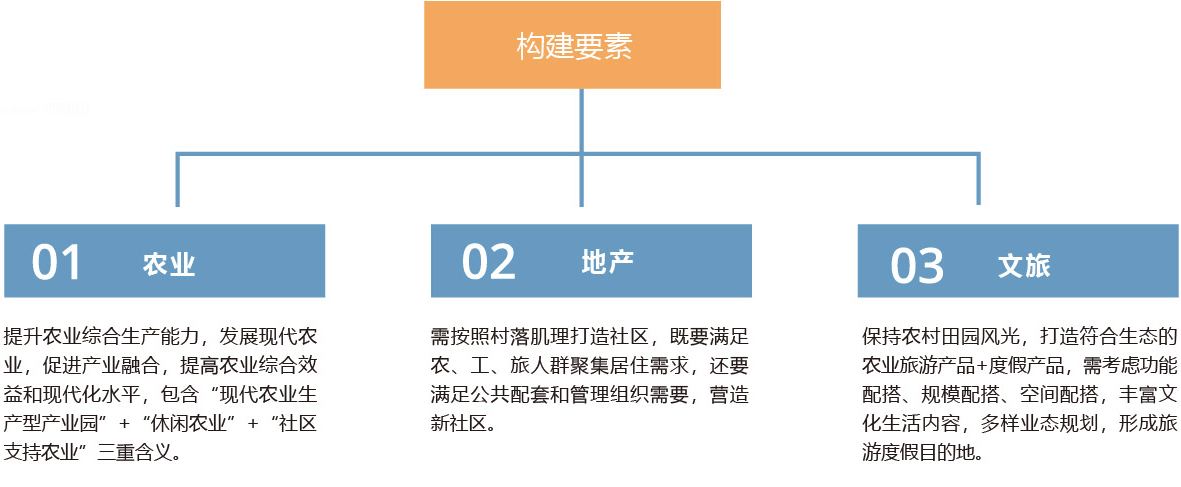 构建要素

01 农业

提升农业综合生产能力，发展现代农业，促进产业融合，提高农业综合效益和现代化水平，包含“现代农业生产型产业园”+“休闲农业”+“社区支持农业”三重含义。

02 地产

需按照村落肌理打造社区，既要满足农、工、旅人群聚集居住需求，还要满足公共配套和管理组织需要，营造新社区。

03 文旅

保持农村田园风光，打造符合生态的农业旅游产品+度假产品，需考虑功能配搭、规模配搭、空间配搭，丰富文化生活内容，多样业态规划，形成旅游度假目的地。